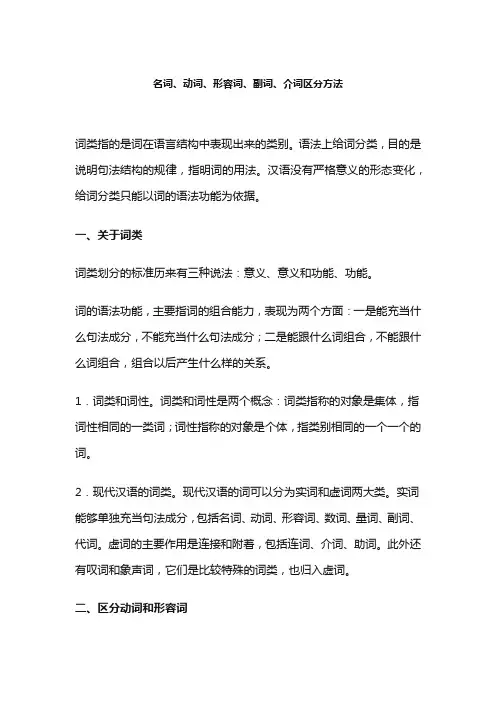 名词、动词、形容词、副词、介词区分方法

词类指的是词在语言结构中表现出来的类别。语法上给词分类，目的是说明句法结构的规律，指明词的用法。汉语没有严格意义的形态变化，给词分类只能以词的语法功能为依据。

一、关于词类

词类划分的标准历来有三种说法：意义、意义和功能、功能。

词的语法功能，主要指词的组合能力，表现为两个方面：一是能充当什么句法成分，不能充当什么句法成分；二是能跟什么词组合，不能跟什么词组合，组合以后产生什么样的关系。

1．词类和词性。词类和词性是两个概念：词类指称的对象是集体，指词性相同的一类词；词性指称的对象是个体，指类别相同的一个一个的词。

2．现代汉语的词类。现代汉语的词可以分为实词和虚词两大类。实词能够单独充当句法成分，包括名词、动词、形容词、数词、量词、副词、代词。虚词的主要作用是连接和附着，包括连词、介词、助词。此外还有叹词和象声词，它们是比较特殊的词类，也归入虚词。

二、区分动词和形容词